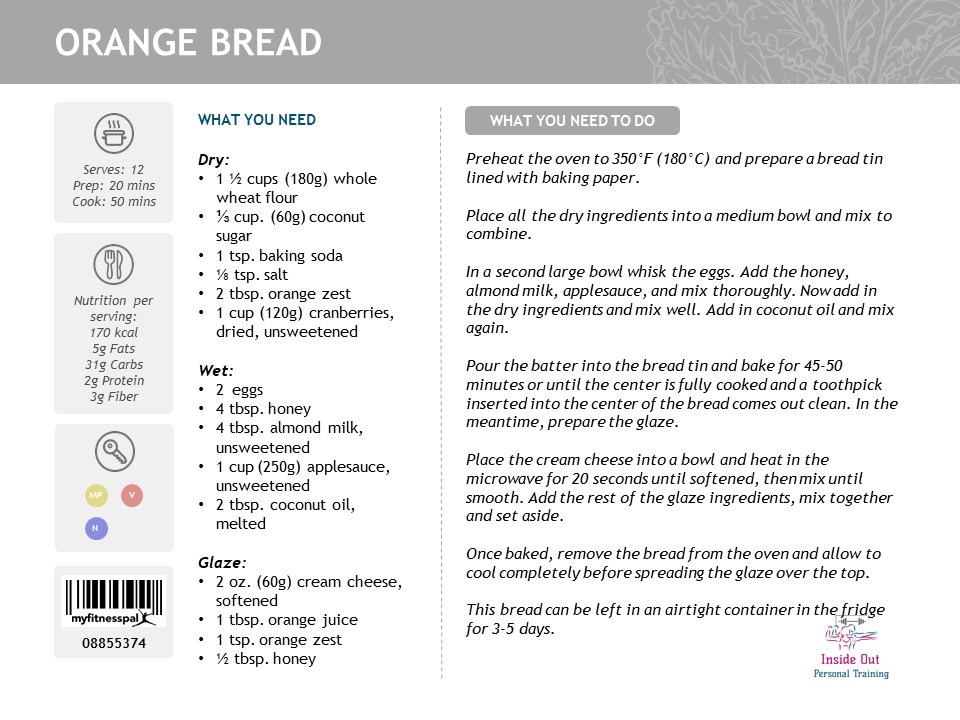 ORANGE BREAD

Serves: 12
Prep: 20 mins
Cook: 50 mins

Nutrition per serving:
170 kcal
5g Fats
31g Carbs
2g Protein
3g Fiber

MP
V
N

myfitnesspal
08855374

WHAT YOU NEED

Dry:
• 1 ½ cups (180g) whole wheat flour
• ⅓ cup. (60g) coconut sugar
• 1 tsp. baking soda
• ⅛ tsp. salt
• 2 tbsp. orange zest
• 1 cup (120g) cranberries, dried, unsweetened

Wet:
• 2 eggs
• 4 tbsp. honey
• 4 tbsp. almond milk, unsweetened
• 1 cup (250g) applesauce, unsweetened
• 2 tbsp. coconut oil, melted

Glaze:
• 2 oz. (60g) cream cheese, softened
• 1 tbsp. orange juice
• 1 tsp. orange zest
• ½ tbsp. honey

WHAT YOU NEED TO DO

Preheat the oven to 350°F (180°C) and prepare a bread tin lined with baking paper.

Place all the dry ingredients into a medium bowl and mix to combine.

In a second large bowl whisk the eggs. Add the honey, almond milk, applesauce, and mix thoroughly. Now add in the dry ingredients and mix well. Add in coconut oil and mix again.

Pour the batter into the bread tin and bake for 45-50 minutes or until the center is fully cooked and a toothpick inserted into the center of the bread comes out clean. In the meantime, prepare the glaze.

Place the cream cheese into a bowl and heat in the microwave for 20 seconds until softened, then mix until smooth. Add the rest of the glaze ingredients, mix together and set aside.

Once baked, remove the bread from the oven and allow to cool completely before spreading the glaze over the top.

This bread can be left in an airtight container in the fridge for 3-5 days.

Inside Out
Personal Training